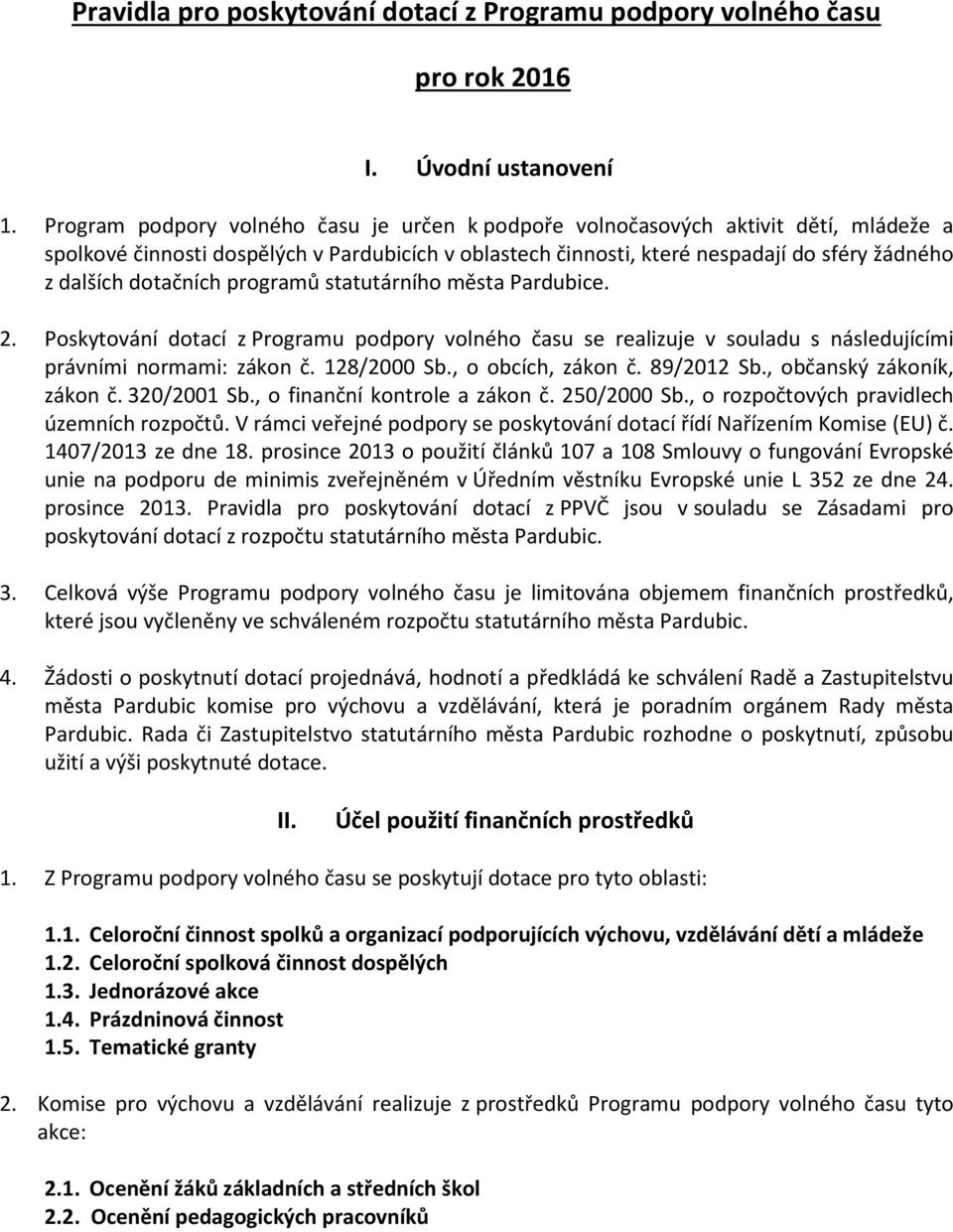 Pravidla pro poskytování dotací z Programu podpory volného času

pro rok 2016

I. Úvodní ustanovení

1. Program podpory volného času je určen k podpoře volnočasových aktivit dětí, mládeže a spolkové činnosti dospělých v Pardubicích v oblastech činnosti, které nespadají do sféry žádného z dalších dotačních programů statutárního města Pardubice.

2. Poskytování dotací z Programu podpory volného času se realizuje v souladu s následujícími právními normami: zákon č. 128/2000 Sb., o obcích, zákon č. 89/2012 Sb., občanský zákoník, zákon č. 320/2001 Sb., o finanční kontrole a zákon č. 250/2000 Sb., o rozpočtových pravidlech územních rozpočtů. V rámci veřejné podpory se poskytování dotací řídí Nařízením Komise (EU) č. 1407/2013 ze dne 18. prosince 2013 o použití článků 107 a 108 Smlouvy o fungování Evropské unie na podporu de minimis zveřejněném v Úředním věstníku Evropské unie L 352 ze dne 24. prosince 2013. Pravidla pro poskytování dotací z PPVČ jsou v souladu se Zásadami pro poskytování dotací z rozpočtu statutárního města Pardubic.

3. Celková výše Programu podpory volného času je limitována objemem finančních prostředků, které jsou vyčleněny ve schváleném rozpočtu statutárního města Pardubic.

4. Žádosti o poskytnutí dotací projednává, hodnotí a předkládá ke schválení Radě a Zastupitelstvu města Pardubic komise pro výchovu a vzdělávání, která je poradním orgánem Rady města Pardubic. Rada či Zastupitelstvo statutárního města Pardubic rozhodne o poskytnutí, způsobu užití a výši poskytnuté dotace.

II. Účel použití finančních prostředků

1. Z Programu podpory volného času se poskytují dotace pro tyto oblasti:

1.1. Celoroční činnost spolků a organizací podporujících výchovu, vzdělávání dětí a mládeže
1.2. Celoroční spolková činnost dospělých
1.3. Jednorázové akce
1.4. Prázdninová činnost
1.5. Tematické granty

2. Komise pro výchovu a vzdělávání realizuje z prostředků Programu podpory volného času tyto akce:

2.1. Ocenění žáků základních a středních škol
2.2. Ocenění pedagogických pracovníků